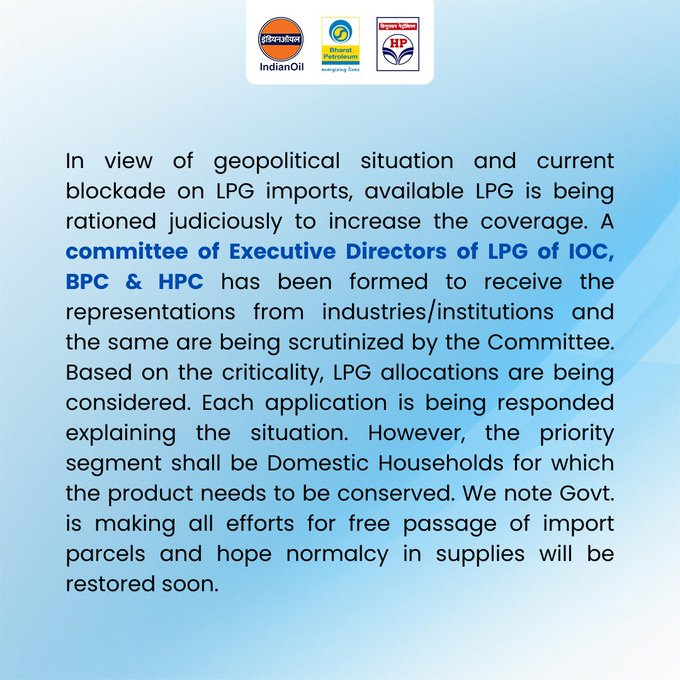 इंडियनऑयल
IndianOil

Bharat Petroleum
energizing lives

हिन्दुस्तान पेट्रोलियम
HP

In view of geopolitical situation and current blockade on LPG imports, available LPG is being rationed judiciously to increase the coverage. A committee of Executive Directors of LPG of IOC, BPC & HPC has been formed to receive the representations from industries/institutions and the same are being scrutinized by the Committee. Based on the criticality, LPG allocations are being considered. Each application is being responded explaining the situation. However, the priority segment shall be Domestic Households for which the product needs to be conserved. We note Govt. is making all efforts for free passage of import parcels and hope normalcy in supplies will be restored soon.